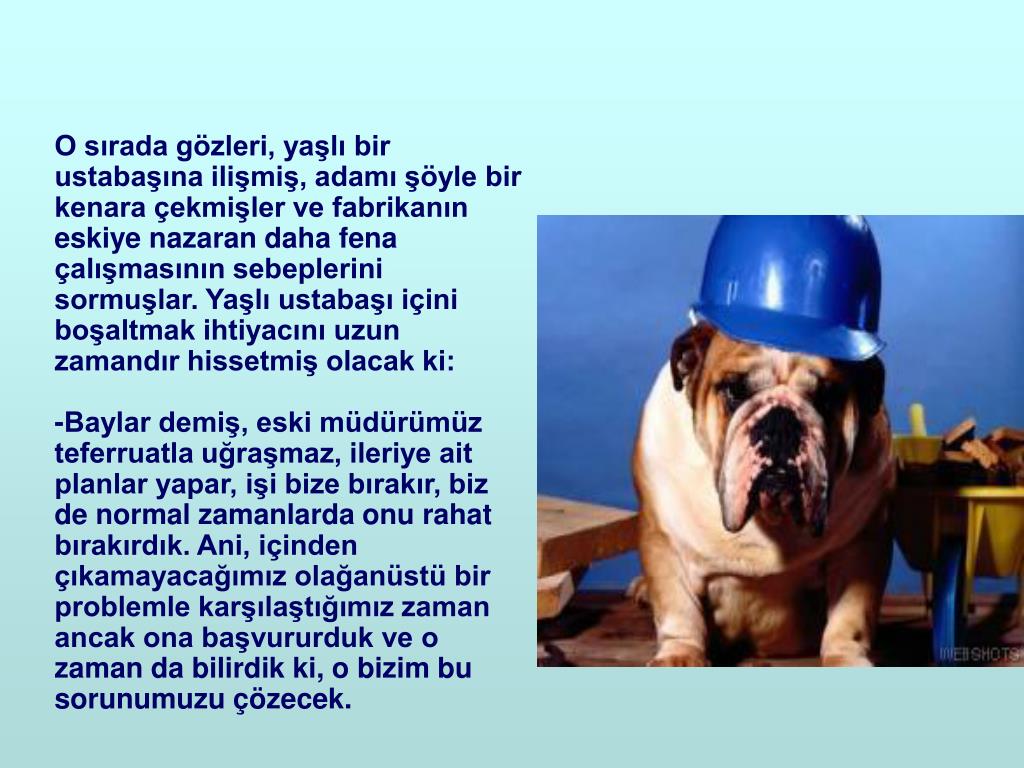 O sırada gözleri, yaşlı bir ustabaşına ilişmiş, adamı şöyle bir kenara çekmişler ve fabrikanın eskiye nazaran daha fena çalışmasının sebeplerini sormuşlar. Yaşlı ustabaşı içini boşaltmak ihtiyacını uzun zamandır hissetmiş olacak ki:

-Baylar demiş, eski müdürümüz teferruatla uğraşmaz, ileriye ait planlar yapar, işi bize bırakır, biz de normal zamanlarda onu rahat bırakırdık. Ani, içinden çıkamayacağımız olağanüstü bir problemle karşılaştığımız zaman ancak ona başvururduk ve o zaman da bilirdik ki, o bizim bu sorunumuzu çözecek.

WEBSHOTS